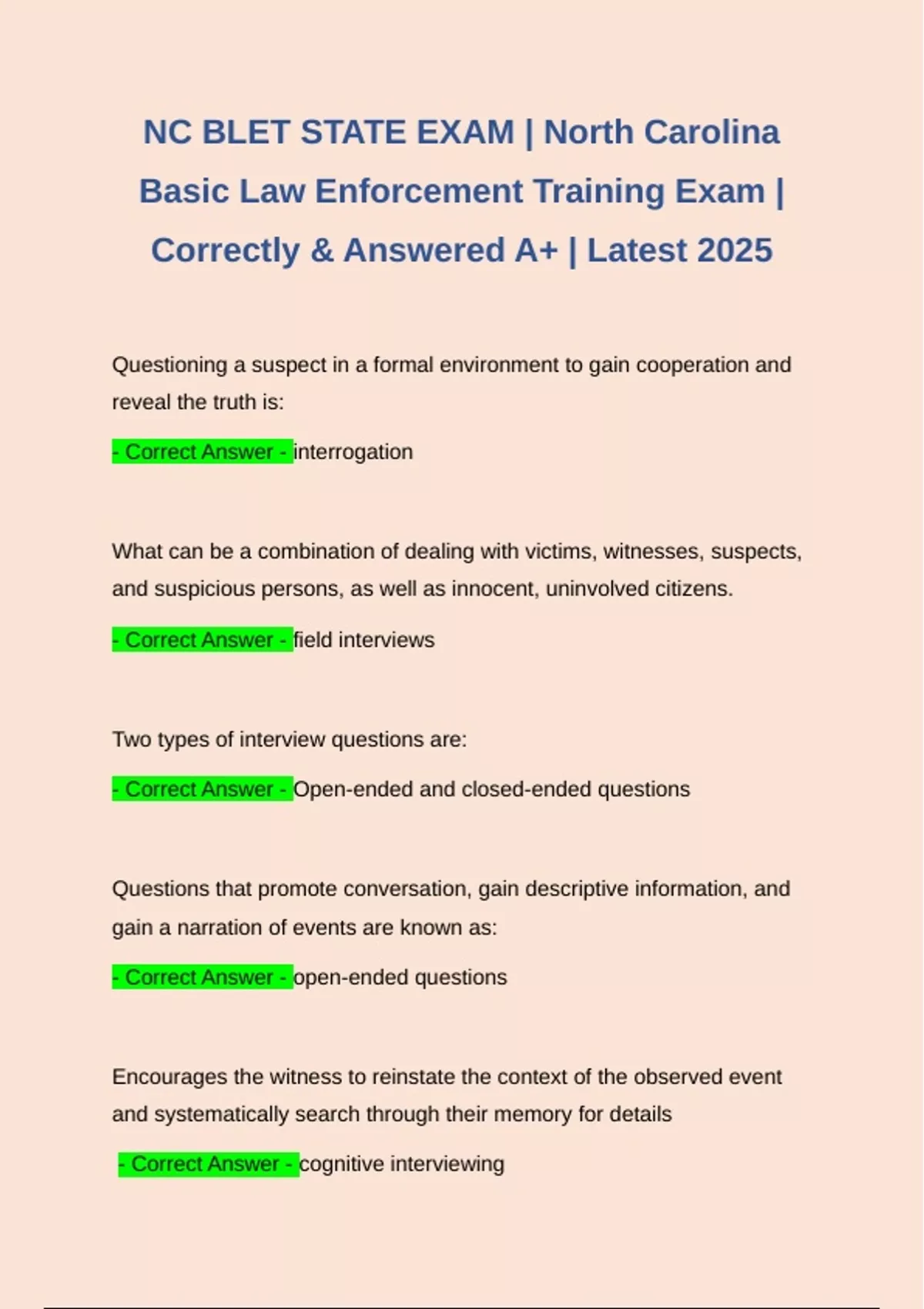 NC BLET STATE EXAM | North Carolina Basic Law Enforcement Training Exam | Correctly & Answered A+ | Latest 2025

Questioning a suspect in a formal environment to gain cooperation and reveal the truth is:

- Correct Answer - interrogation

What can be a combination of dealing with victims, witnesses, suspects, and suspicious persons, as well as innocent, uninvolved citizens.

- Correct Answer - field interviews

Two types of interview questions are:

- Correct Answer - Open-ended and closed-ended questions

Questions that promote conversation, gain descriptive information, and gain a narration of events are known as:

- Correct Answer - open-ended questions

Encourages the witness to reinstate the context of the observed event and systematically search through their memory for details

- Correct Answer - cognitive interviewing